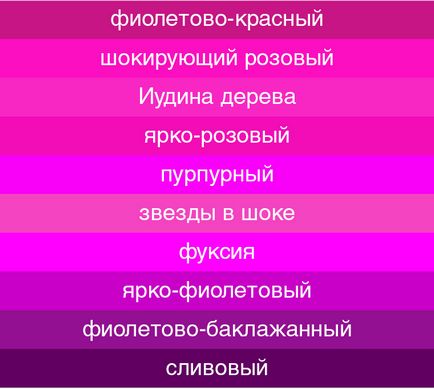 фиолетово-красный

шокирующий розовый

Иудина дерева

ярко-розовый

пурпурный

звезды в шоке

фуксия

ярко-фиолетовый

фиолетово-баклажанный

сливовый